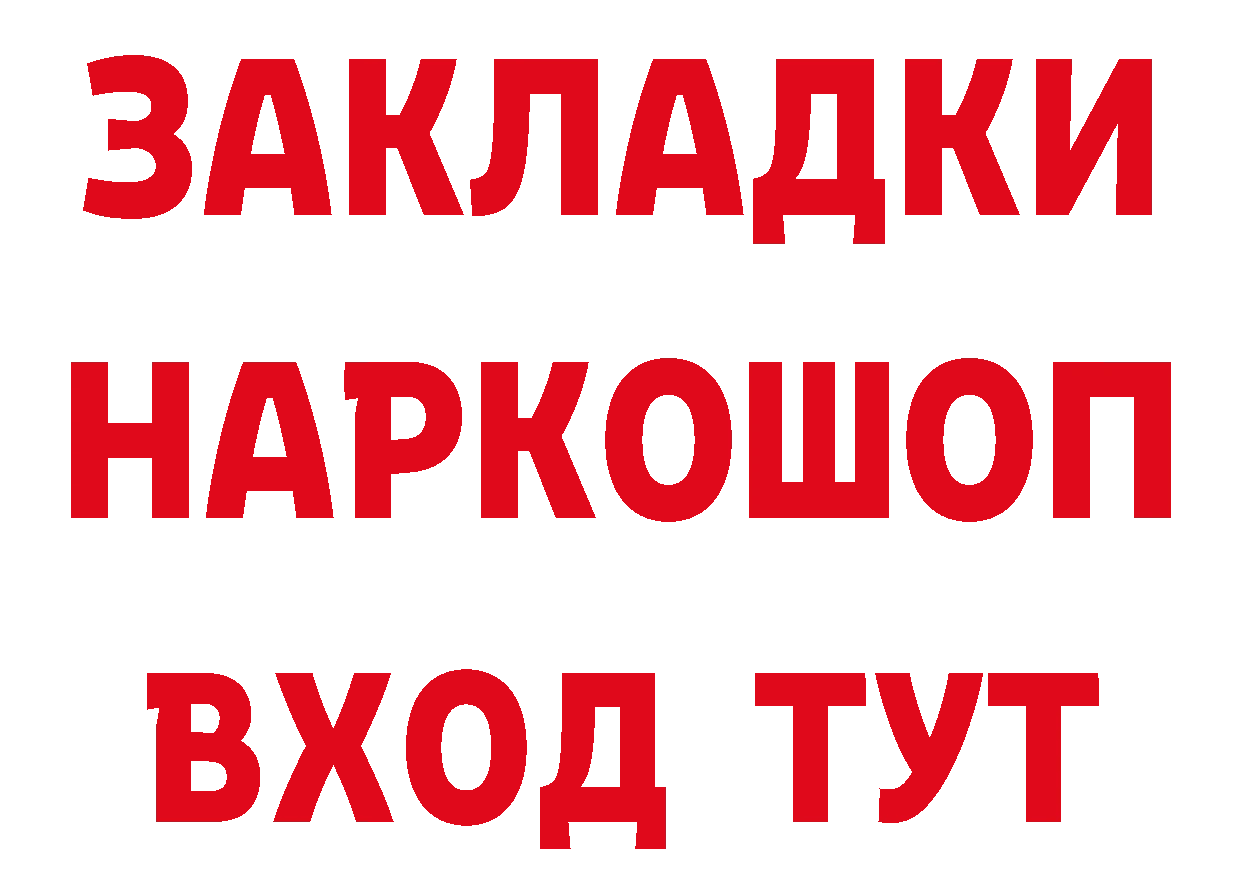 ЗАКЛАДКИ НАРКОШОП ВХОД ТУТ